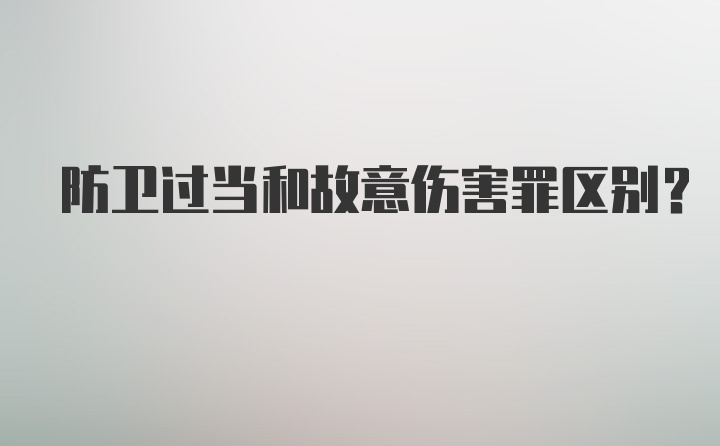 防卫过当和故意伤害罪区别?